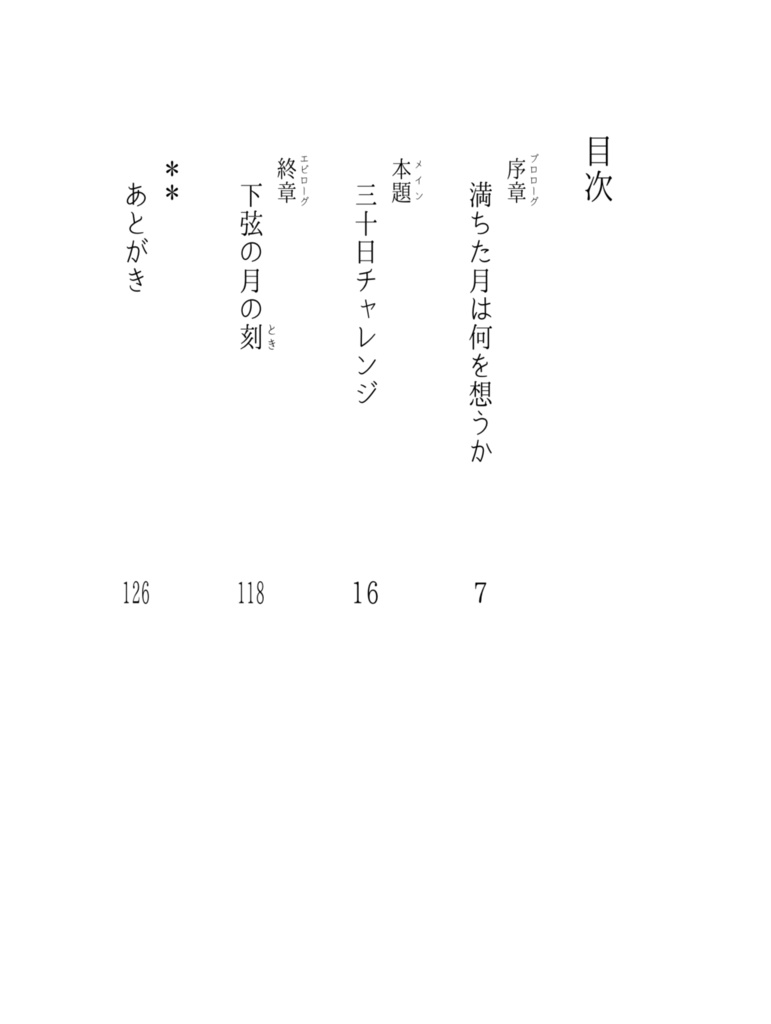 目次

序章（プロローグ）
満ちた月は何を想うか 7

本題（メイン）
三十日チャレンジ 16

終章（エピローグ）
下弦の月の刻（とき） 118

＊＊
あとがき 126